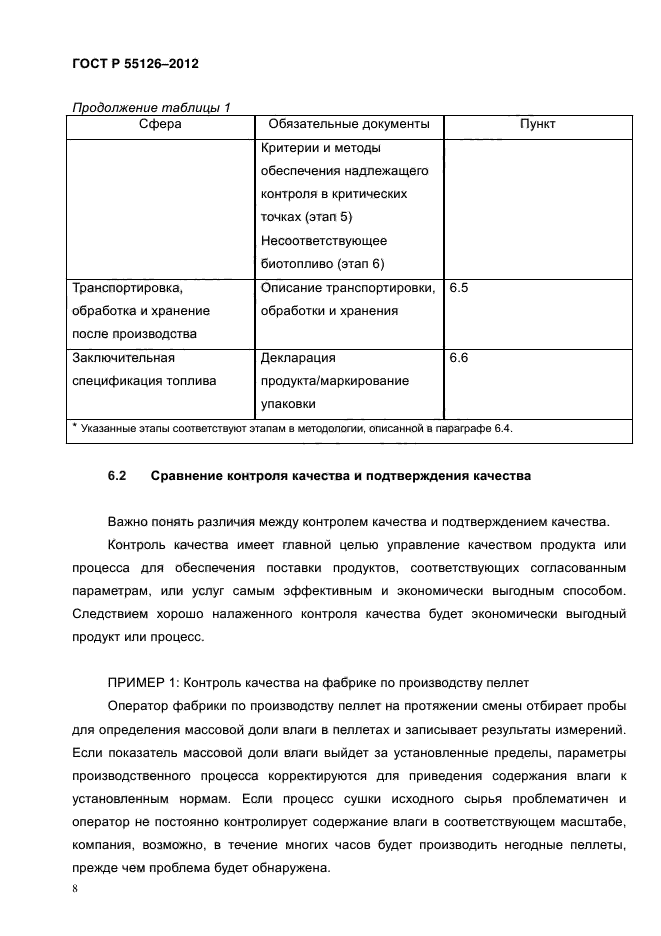 ГОСТ Р 55126–2012

Продолжение таблицы 1

| Сфера | Обязательные документы | Пункт |
|---|---|---|
| | Критерии и методы обеспечения надлежащего контроля в критических точках (этап 5) Несоответствующее биотопливо (этап 6) | |
| Транспортировка, обработка и хранение после производства | Описание транспортировки, обработки и хранения | 6.5 |
| Заключительная спецификация топлива | Декларация продукта/маркирование упаковки | 6.6 |

* Указанные этапы соответствуют этапам в методологии, описанной в параграфе 6.4.

6.2 Сравнение контроля качества и подтверждения качества

Важно понять различия между контролем качества и подтверждением качества.

Контроль качества имеет главной целью управление качеством продукта или процесса для обеспечения поставки продуктов, соответствующих согласованным параметрам, или услуг самым эффективным и экономически выгодным способом. Следствием хорошо налаженного контроля качества будет экономически выгодный продукт или процесс.

ПРИМЕР 1: Контроль качества на фабрике по производству пеллет

Оператор фабрики по производству пеллет на протяжении смены отбирает пробы для определения массовой доли влаги в пеллетах и записывает результаты измерений. Если показатель массовой доли влаги выйдет за установленные пределы, параметры производственного процесса корректируются для приведения содержания влаги к установленным нормам. Если процесс сушки исходного сырья проблематичен и оператор не постоянно контролирует содержание влаги в соответствующем масштабе, компания, возможно, в течение многих часов будет производить негодные пеллеты, прежде чем проблема будет обнаружена.

8